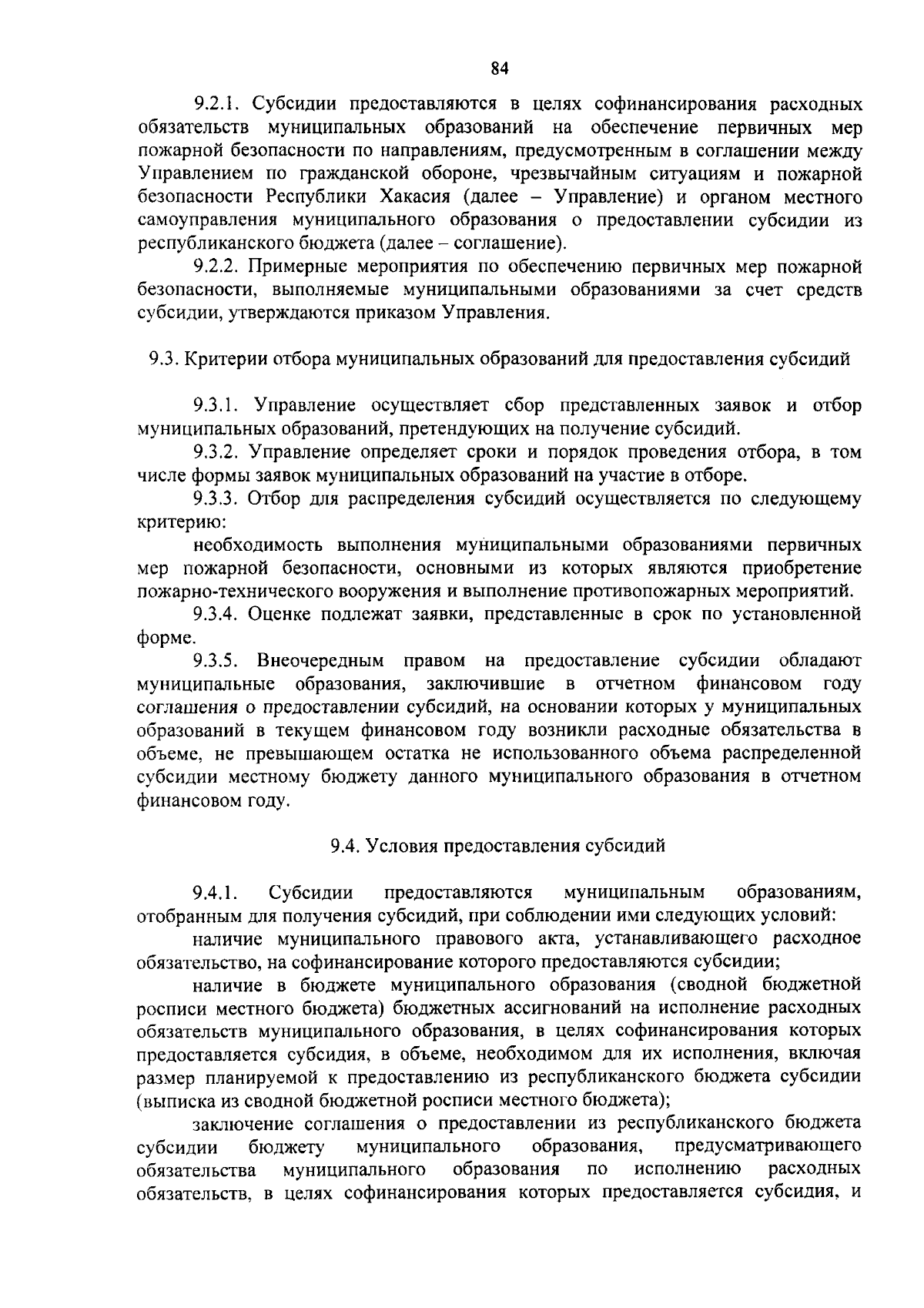 84

9.2.1. Субсидии предоставляются в целях софинансирования расходных обязательств муниципальных образований на обеспечение первичных мер пожарной безопасности по направлениям, предусмотренным в соглашении между Управлением по гражданской обороне, чрезвычайным ситуациям и пожарной безопасности Республики Хакасия (далее – Управление) и органом местного самоуправления муниципального образования о предоставлении субсидии из республиканского бюджета (далее – соглашение).

9.2.2. Примерные мероприятия по обеспечению первичных мер пожарной безопасности, выполняемые муниципальными образованиями за счет средств субсидии, утверждаются приказом Управления.

9.3. Критерии отбора муниципальных образований для предоставления субсидий

9.3.1. Управление осуществляет сбор представленных заявок и отбор муниципальных образований, претендующих на получение субсидий.

9.3.2. Управление определяет сроки и порядок проведения отбора, в том числе формы заявок муниципальных образований на участие в отборе.

9.3.3. Отбор для распределения субсидий осуществляется по следующему критерию:

необходимость выполнения муниципальными образованиями первичных мер пожарной безопасности, основными из которых являются приобретение пожарно-технического вооружения и выполнение противопожарных мероприятий.

9.3.4. Оценке подлежат заявки, представленные в срок по установленной форме.

9.3.5. Внеочередным правом на предоставление субсидии обладают муниципальные образования, заключившие в отчетном финансовом году соглашения о предоставлении субсидий, на основании которых у муниципальных образований в текущем финансовом году возникли расходные обязательства в объеме, не превышающем остатка не использованного объема распределенной субсидии местному бюджету данного муниципального образования в отчетном финансовом году.

9.4. Условия предоставления субсидий

9.4.1. Субсидии предоставляются муниципальным образованиям, отобранным для получения субсидий, при соблюдении ими следующих условий:

наличие муниципального правового акта, устанавливающего расходное обязательство, на софинансирование которого предоставляются субсидии;

наличие в бюджете муниципального образования (сводной бюджетной росписи местного бюджета) бюджетных ассигнований на исполнение расходных обязательств муниципального образования, в целях софинансирования которых предоставляется субсидия, в объеме, необходимом для их исполнения, включая размер планируемой к предоставлению из республиканского бюджета субсидии (выписка из сводной бюджетной росписи местного бюджета);

заключение соглашения о предоставлении из республиканского бюджета субсидии бюджету муниципального образования, предусматривающего обязательства муниципального образования по исполнению расходных обязательств, в целях софинансирования которых предоставляется субсидия, и